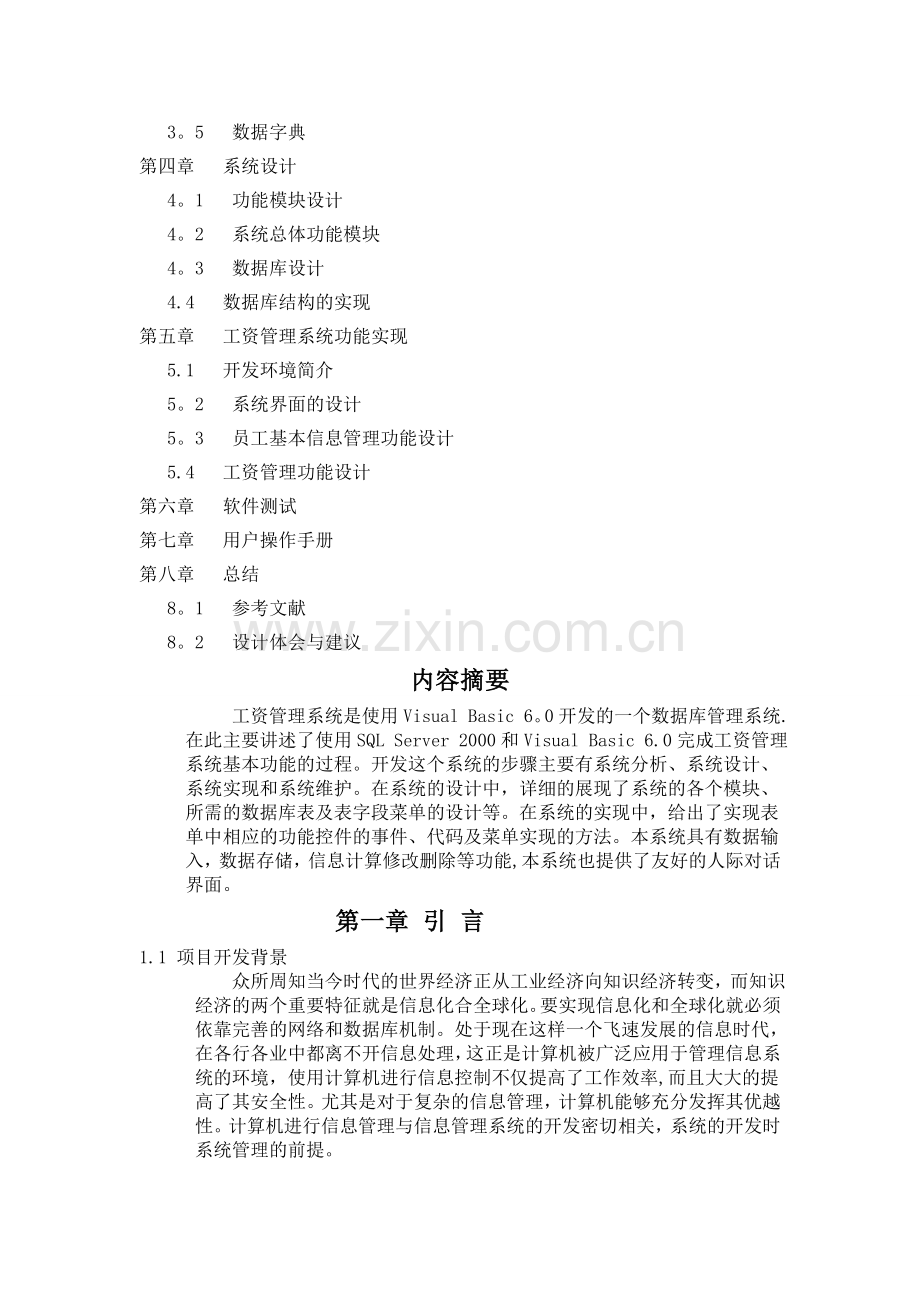 3。5 数据字典
第四章 系统设计
4。1 功能模块设计
4。2 系统总体功能模块
4。3 数据库设计
4.4 数据库结构的实现
第五章 工资管理系统功能实现
5.1 开发环境简介
5。2 系统界面的设计
5。3 员工基本信息管理功能设计
5.4 工资管理功能设计
第六章 软件测试
第七章 用户操作手册
第八章 总结
8。1 参考文献
8。2 设计体会与建议

内容摘要

工资管理系统是使用Visual Basic 6。0开发的一个数据库管理系统.在此主要讲述了使用SQL Server 2000和Visual Basic 6.0完成工资管理系统基本功能的过程。开发这个系统的步骤主要有系统分析、系统设计、系统实现和系统维护。在系统的设计中，详细的展现了系统的各个模块、所需的数据库表及表字段菜单的设计等。在系统的实现中，给出了实现表单中相应的功能控件的事件、代码及菜单实现的方法。本系统具有数据输入，数据存储，信息计算修改删除等功能,本系统也提供了友好的人际对话界面。

第一章 引 言

1.1 项目开发背景

众所周知当今时代的世界经济正从工业经济向知识经济转变，而知识经济的两个重要特征就是信息化合全球化。要实现信息化和全球化就必须依靠完善的网络和数据库机制。处于现在这样一个飞速发展的信息时代，在各行各业中都离不开信息处理，这正是计算机被广泛应用于管理信息系统的环境，使用计算机进行信息控制不仅提高了工作效率，而且大大的提高了其安全性。尤其是对于复杂的信息管理，计算机能够充分发挥其优越性。计算机进行信息管理与信息管理系统的开发密切相关，系统的开发时系统管理的前提。

www.zixin.com.cn